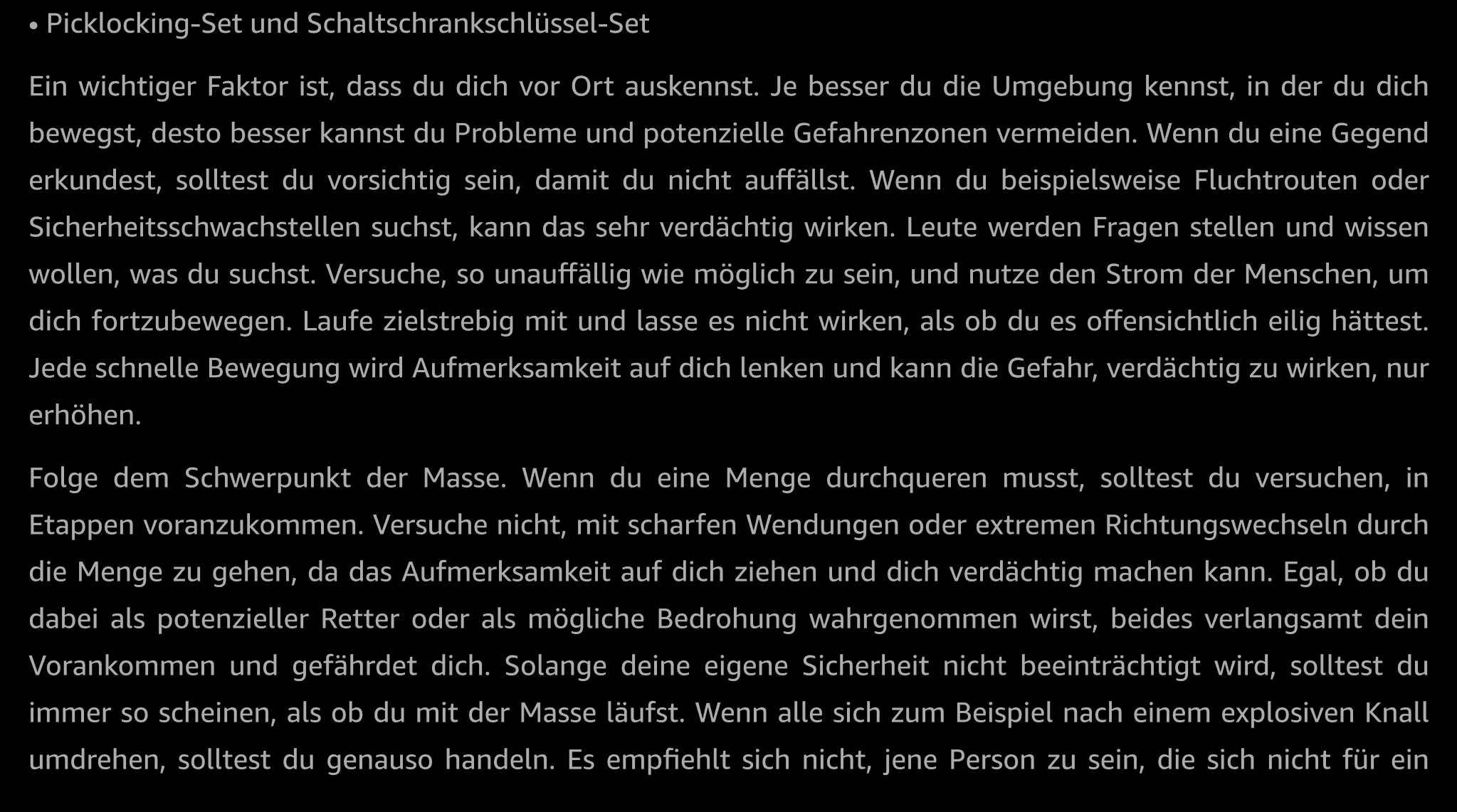 • Picklocking-Set und Schaltschrankschlüssel-Set

Ein wichtiger Faktor ist, dass du dich vor Ort auskennst. Je besser du die Umgebung kennst, in der du dich bewegst, desto besser kannst du Probleme und potenzielle Gefahrenzonen vermeiden. Wenn du eine Gegend erkundest, solltest du vorsichtig sein, damit du nicht auffällst. Wenn du beispielsweise Fluchtrouten oder Sicherheitsschwachstellen suchst, kann das sehr verdächtig wirken. Leute werden Fragen stellen und wissen wollen, was du suchst. Versuche, so unauffällig wie möglich zu sein, und nutze den Strom der Menschen, um dich fortzubewegen. Laufe zielstrebig mit und lasse es nicht wirken, als ob du es offensichtlich eilig hättest. Jede schnelle Bewegung wird Aufmerksamkeit auf dich lenken und kann die Gefahr, verdächtig zu wirken, nur erhöhen.

Folge dem Schwerpunkt der Masse. Wenn du eine Menge durchqueren musst, solltest du versuchen, in Etappen voranzukommen. Versuche nicht, mit scharfen Wendungen oder extremen Richtungswechseln durch die Menge zu gehen, da das Aufmerksamkeit auf dich ziehen und dich verdächtig machen kann. Egal, ob du dabei als potenzieller Retter oder als mögliche Bedrohung wahrgenommen wirst, beides verlangsamt dein Vorankommen und gefährdet dich. Solange deine eigene Sicherheit nicht beeinträchtigt wird, solltest du immer so scheinen, als ob du mit der Masse läufst. Wenn alle sich zum Beispiel nach einem explosiven Knall umdrehen, solltest du genauso handeln. Es empfiehlt sich nicht, jene Person zu sein, die sich nicht für ein